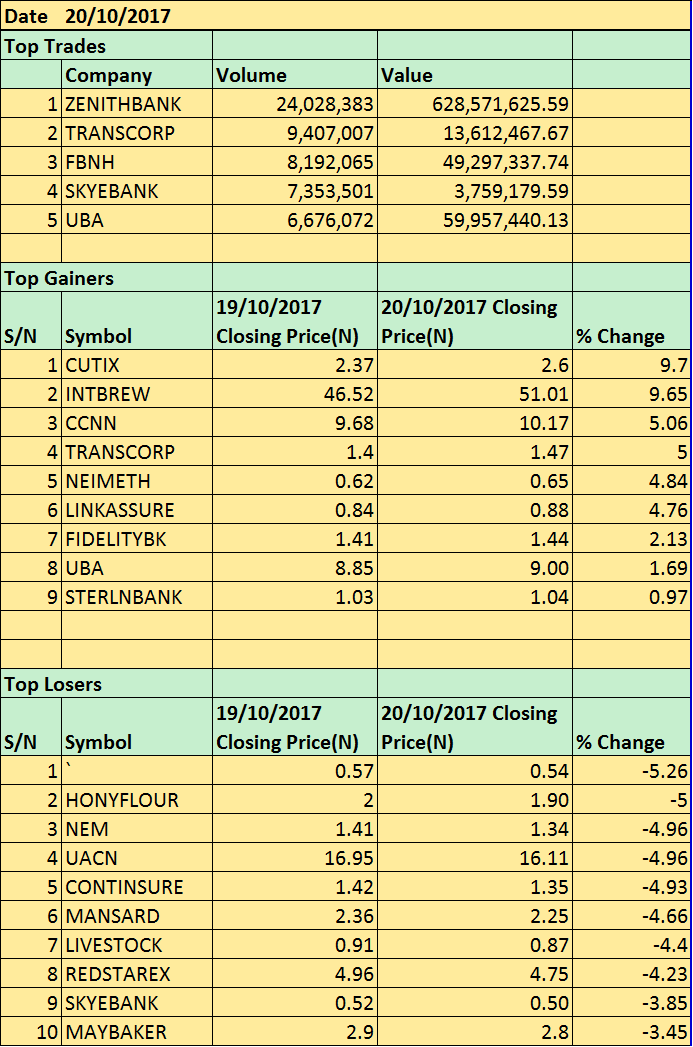 Date 20/10/2017

Top Trades

| | Company | Volume | Value | |
|---|---|---|---|---|
| 1 | ZENITHBANK | 24,028,383 | 628,571,625.59 | |
| 2 | TRANSCORP | 9,407,007 | 13,612,467.67 | |
| 3 | FBNH | 8,192,065 | 49,297,337.74 | |
| 4 | SKYEBANK | 7,353,501 | 3,759,179.59 | |
| 5 | UBA | 6,676,072 | 59,957,440.13 | |

Top Gainers

| S/N | Symbol | 19/10/2017 Closing Price(N) | 20/10/2017 Closing Price(N) | % Change |
|---|---|---|---|---|
| 1 | CUTIX | 2.37 | 2.6 | 9.7 |
| 2 | INTBREW | 46.52 | 51.01 | 9.65 |
| 3 | CCNN | 9.68 | 10.17 | 5.06 |
| 4 | TRANSCORP | 1.4 | 1.47 | 5 |
| 5 | NEIMETH | 0.62 | 0.65 | 4.84 |
| 6 | LINKASSURE | 0.84 | 0.88 | 4.76 |
| 7 | FIDELITYBK | 1.41 | 1.44 | 2.13 |
| 8 | UBA | 8.85 | 9.00 | 1.69 |
| 9 | STERLNBANK | 1.03 | 1.04 | 0.97 |

Top Losers

| S/N | Symbol | 19/10/2017 Closing Price(N) | 20/10/2017 Closing Price(N) | % Change |
|---|---|---|---|---|
| 1 | ` | 0.57 | 0.54 | -5.26 |
| 2 | HONYFLOUR | 2 | 1.90 | -5 |
| 3 | NEM | 1.41 | 1.34 | -4.96 |
| 4 | UACN | 16.95 | 16.11 | -4.96 |
| 5 | CONTINSURE | 1.42 | 1.35 | -4.93 |
| 6 | MANSARD | 2.36 | 2.25 | -4.66 |
| 7 | LIVESTOCK | 0.91 | 0.87 | -4.4 |
| 8 | REDSTAREX | 4.96 | 4.75 | -4.23 |
| 9 | SKYEBANK | 0.52 | 0.50 | -3.85 |
| 10 | MAYBAKER | 2.9 | 2.8 | -3.45 |